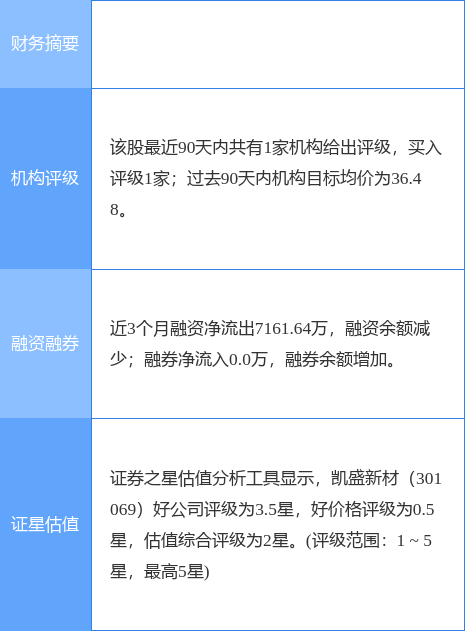 | 财务摘要 | |
|---|---|
| 机构评级 | 该股最近90天内共有1家机构给出评级，买入评级1家；过去90天内机构目标均价为36.48。 |
| 融资融券 | 近3个月融资净流出7161.64万，融资余额减少；融券净流入0.0万，融券余额增加。 |
| 证星估值 | 证券之星估值分析工具显示，凯盛新材（301069）好公司评级为3.5星，好价格评级为0.5星，估值综合评级为2星。(评级范围：1 ~ 5星，最高5星) |